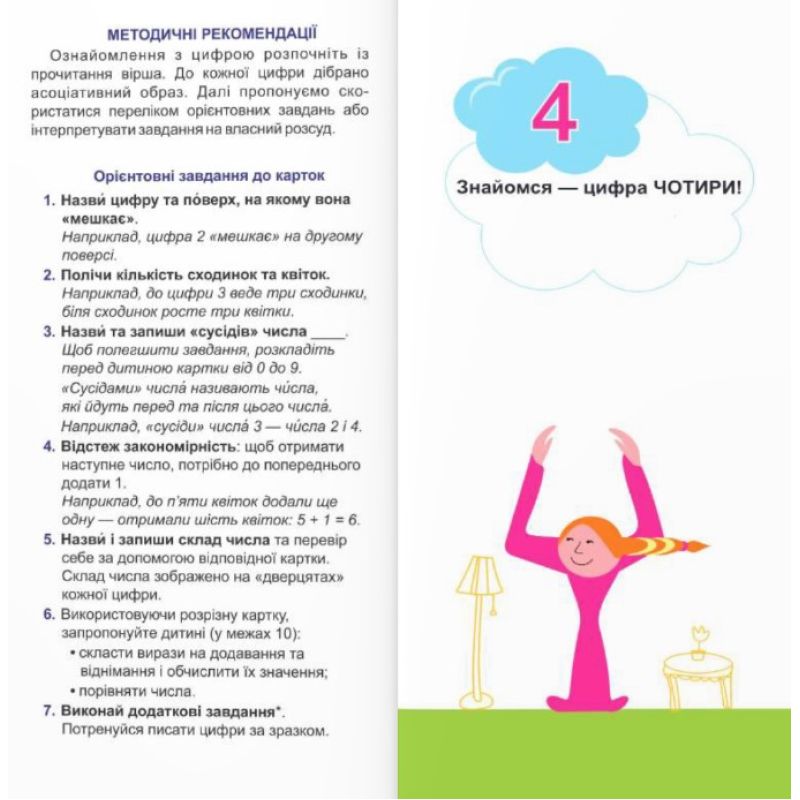 МЕТОДИЧНІ РЕКОМЕНДАЦІЇ

Ознайомлення з цифрою розпочніть із прочитання вірша. До кожної цифри дібрано асоціативний образ. Далі пропонуємо скористатися переліком орієнтовних завдань або інтерпретувати завдання на власний розсуд.

Орієнтовні завдання до карток

1. Назви́ цифру та по́верх, на якому вона «мешкає».
Наприклад, цифра 2 «мешкає» на другому поверсі.
2. Полічи кількість сходинок та квіток.
Наприклад, до цифри 3 веде три сходинки, біля сходинок росте три квітки.
3. Назви́ та запиши «сусідів» числа ____.
Щоб полегшити завдання, розкладіть перед дитиною картки від 0 до 9.
«Сусідами» числа́ називають чи́сла, які йдуть перед та після цього числа́.
Наприклад, «сусіди» числа́ 3 — чи́сла 2 і 4.
4. Відстеж закономірність: щоб отримати наступне число, потрібно до попереднього додати 1.
Наприклад, до п'яти квіток додали ще одну — отримали шість квіток: 5 + 1 = 6.
5. Назви́ і запиши склад числа та перевір себе за допомогою відповідної картки.
Склад числа зображено на «дверцятах» кожної цифри.
6. Використовуючи розрізну картку, запропонуйте дитині (у межах 10):
• скласти вирази на додавання та віднімання і обчислити їх значення;
• порівняти числа.
7. Виконай додаткові завдання*.
Потренуйся писати цифри за зразком.

4

Знайомся — цифра ЧОТИРИ!